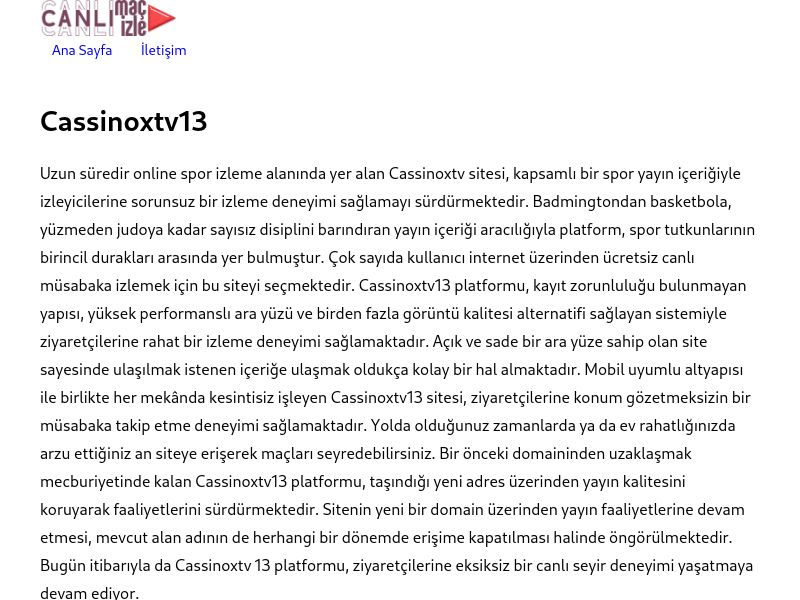 CANLI maç izle

Ana Sayfa İletişim

Cassinoxtv13

Uzun süredir online spor izleme alanında yer alan Cassinoxtv sitesi, kapsamlı bir spor yayın içeriğiyle izleyicilerine sorunsuz bir izleme deneyimi sağlamayı sürdürmektedir. Badmingtondan basketbola, yüzmeden judoya kadar sayısız disiplini barındıran yayın içeriği aracılığıyla platform, spor tutkunlarının birincil durakları arasında yer bulmuştur. Çok sayıda kullanıcı internet üzerinden ücretsiz canlı müsabaka izlemek için bu siteyi seçmektedir. Cassinoxtv13 platformu, kayıt zorunluluğu bulunmayan yapısı, yüksek performanslı ara yüzü ve birden fazla görüntü kalitesi alternatifi sağlayan sistemiyle ziyaretçilerine rahat bir izleme deneyimi sağlamaktadır. Açık ve sade bir ara yüze sahip olan site sayesinde ulaşılmak istenen içeriğe ulaşmak oldukça kolay bir hal almaktadır. Mobil uyumlu altyapısı ile birlikte her mekânda kesintisiz işleyen Cassinoxtv13 sitesi, ziyaretçilerine konum gözetmeksizin bir müsabaka takip etme deneyimi sağlamaktadır. Yolda olduğunuz zamanlarda ya da ev rahatlığınızda arzu ettiğiniz an siteye erişerek maçları seyredebilirsiniz. Bir önceki domaininden uzaklaşmak mecburiyetinde kalan Cassinoxtv13 platformu, taşındığı yeni adres üzerinden yayın kalitesini koruyarak faaliyetlerini sürdürmektedir. Sitenin yeni bir domain üzerinden yayın faaliyetlerine devam etmesi, mevcut alan adının de herhangi bir dönemde erişime kapatılması halinde öngörülmektedir. Bugün itibarıyla da Cassinoxtv 13 platformu, ziyaretçilerine eksiksiz bir canlı seyir deneyimi yaşatmaya devam ediyor.